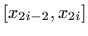 $[x_{2i-2}, x_{2i}]$